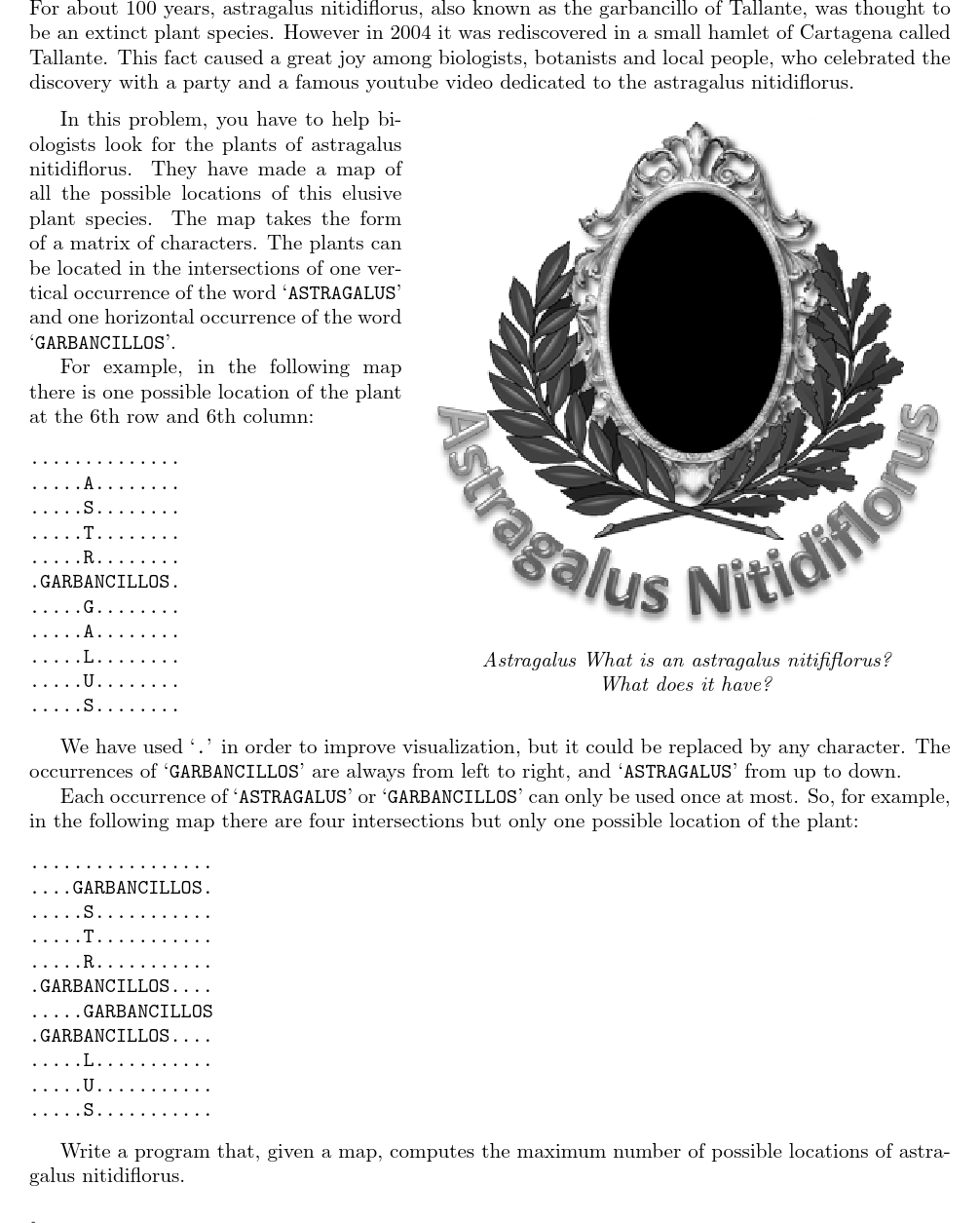 For about 100 years, astragalus nitidiflorus, also known as the garbancillo of Tallante, was thought to be an extinct plant species. However in 2004 it was rediscovered in a small hamlet of Cartagena called Tallante. This fact caused a great joy among biologists, botanists and local people, who celebrated the discovery with a party and a famous youtube video dedicated to the astragalus nitidiflorus.

In this problem, you have to help biologists look for the plants of astragalus nitidiflorus. They have made a map of all the possible locations of this elusive plant species. The map takes the form of a matrix of characters. The plants can be located in the intersections of one vertical occurrence of the word 'ASTRAGALUS' and one horizontal occurrence of the word 'GARBANCILLOS'.

For example, in the following map there is one possible location of the plant at the 6th row and 6th column:

..............
.....A........
.....S........
.....T........
.....R........
.GARBANCILLOS.
.....G........
.....A........
.....L........
.....U........
.....S........

Astragalus Nitidiflorus

Astragalus What is an astragalus nitififlorus? What does it have?

We have used '.' in order to improve visualization, but it could be replaced by any character. The occurrences of 'GARBANCILLOS' are always from left to right, and 'ASTRAGALUS' from up to down.

Each occurrence of 'ASTRAGALUS' or 'GARBANCILLOS' can only be used once at most. So, for example, in the following map there are four intersections but only one possible location of the plant:

.................
....GARBANCILLOS.
.....S...........
.....T...........
.....R...........
.GARBANCILLOS....
.....GARBANCILLOS
.GARBANCILLOS....
.....L...........
.....U...........
.....S...........

Write a program that, given a map, computes the maximum number of possible locations of astragalus nitidiflorus.